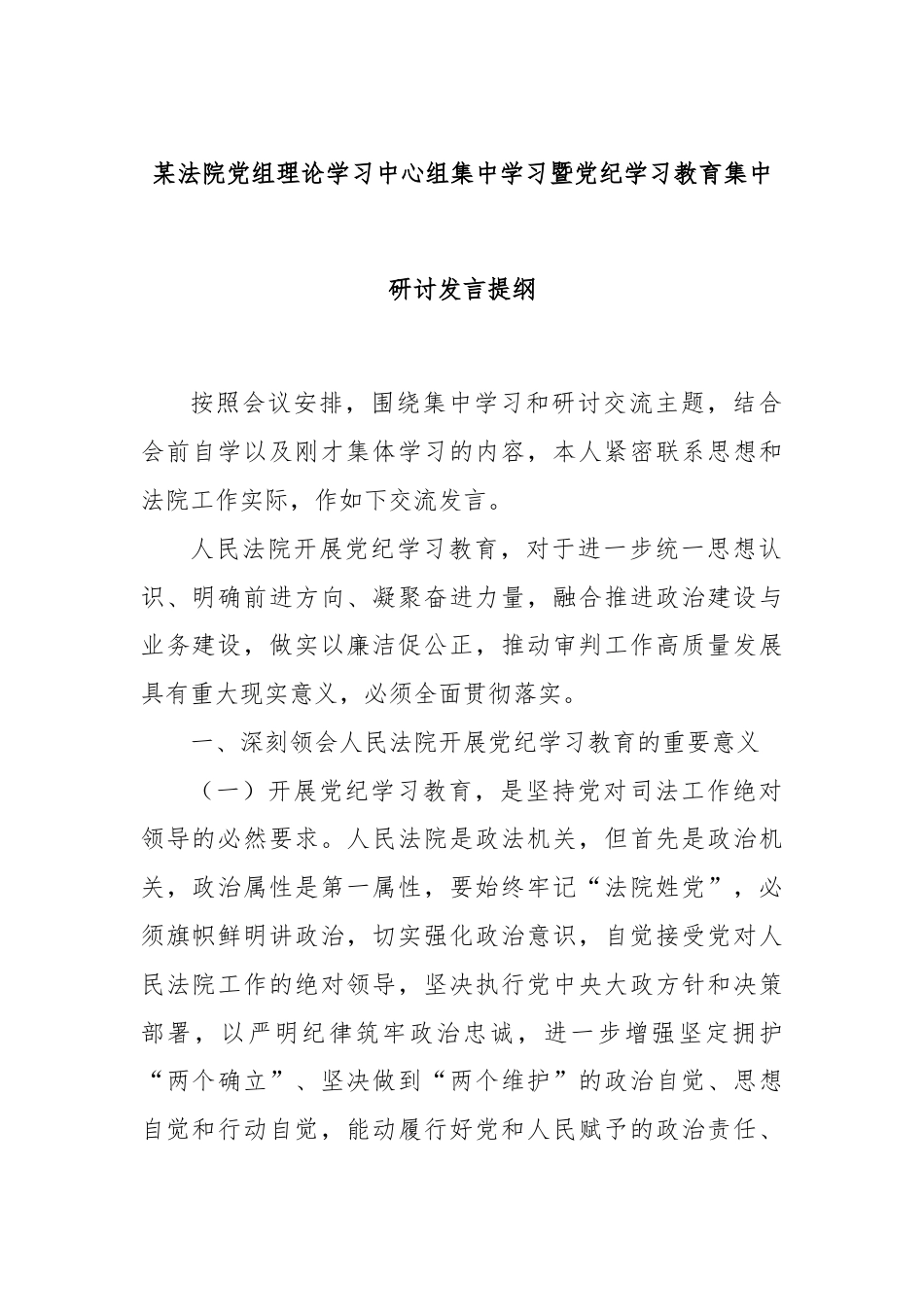 某法院党组理论学习中心组集中学习暨党纪学习教育集中研讨发言提纲

按照会议安排，围绕集中学习和研讨交流主题，结合会前自学以及刚才集体学习的内容，本人紧密联系思想和法院工作实际，作如下交流发言。

人民法院开展党纪学习教育，对于进一步统一思想认识、明确前进方向、凝聚奋进力量，融合推进政治建设与业务建设，做实以廉洁促公正，推动审判工作高质量发展具有重大现实意义，必须全面贯彻落实。

一、深刻领会人民法院开展党纪学习教育的重要意义

（一）开展党纪学习教育，是坚持党对司法工作绝对领导的必然要求。人民法院是政法机关，但首先是政治机关，政治属性是第一属性，要始终牢记“法院姓党”，必须旗帜鲜明讲政治，切实强化政治意识，自觉接受党对人民法院工作的绝对领导，坚决执行党中央大政方针和决策部署，以严明纪律筑牢政治忠诚，进一步增强坚定拥护“两个确立”、坚决做到“两个维护”的政治自觉、思想自觉和行动自觉，能动履行好党和人民赋予的政治责任、